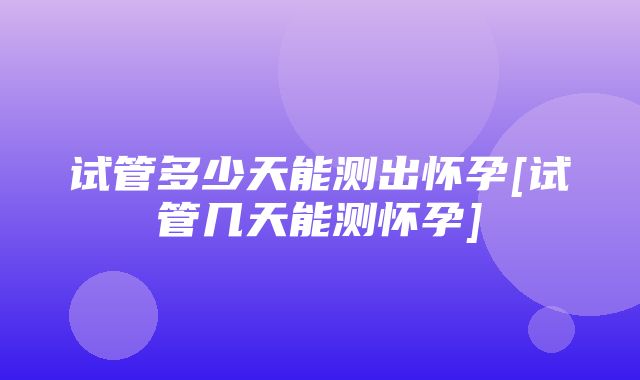 试管多少天能测出怀孕[试管几天能测怀孕]